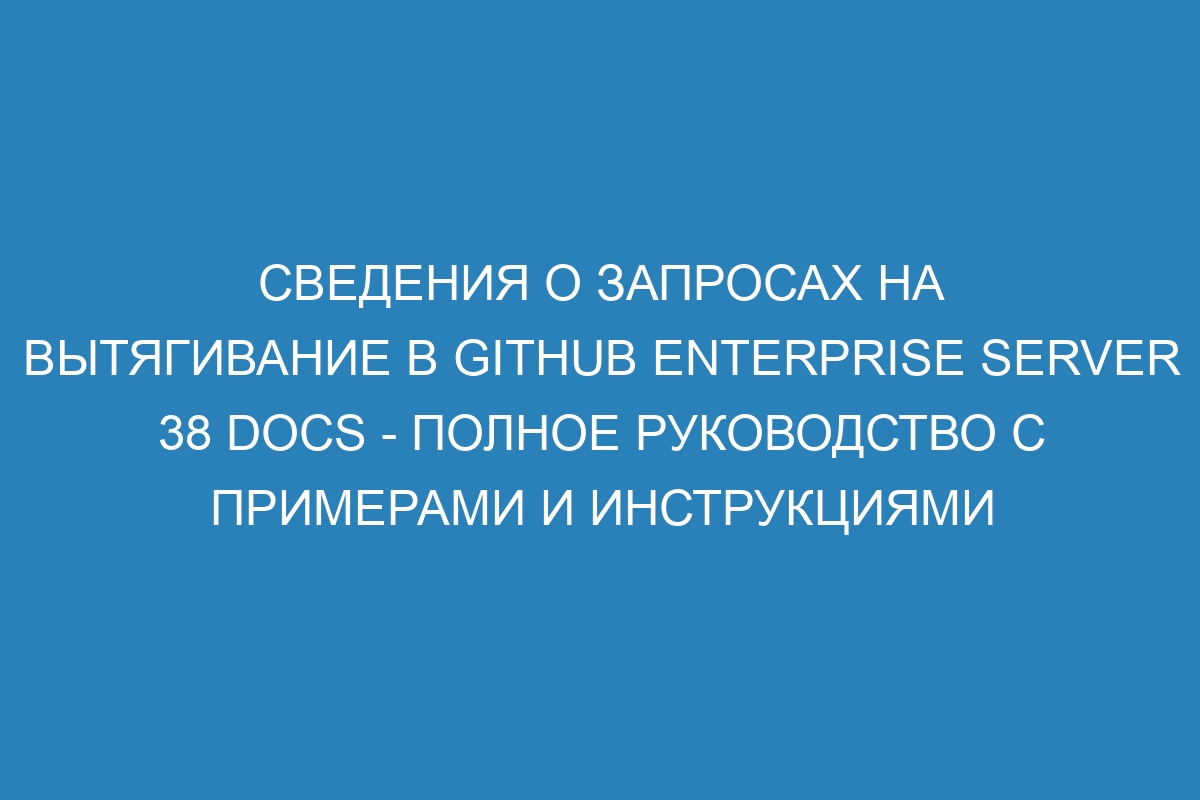 СВЕДЕНИЯ О ЗАПРОСАХ НА ВЫТЯГИВАНИЕ В GITHUB ENTERPRISE SERVER 38 DOCS - ПОЛНОЕ РУКОВОДСТВО С ПРИМЕРАМИ И ИНСТРУКЦИЯМИ